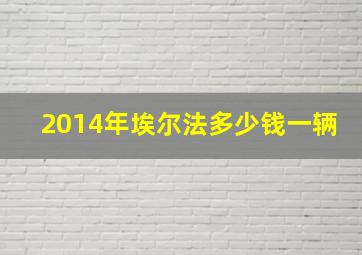 2014年埃尔法多少钱一辆